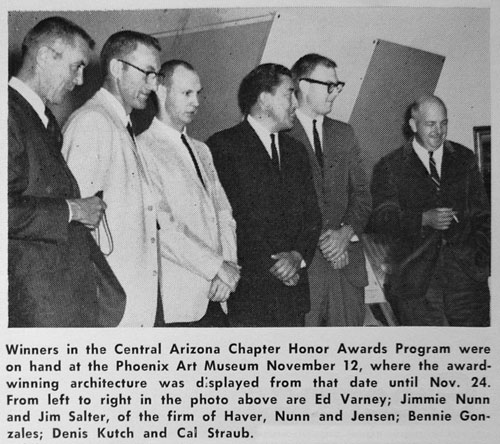 Winners in the Central Arizona Chapter Honor Awards Program were on hand at the Phoenix Art Museum November 12, where the award-winning architecture was displayed from that date until Nov. 24. From left to right in the photo above are Ed Varney; Jimmie Nunn and Jim Salter, of the firm of Haver, Nunn and Jensen; Bennie Gonzales; Denis Kutch and Cal Straub.